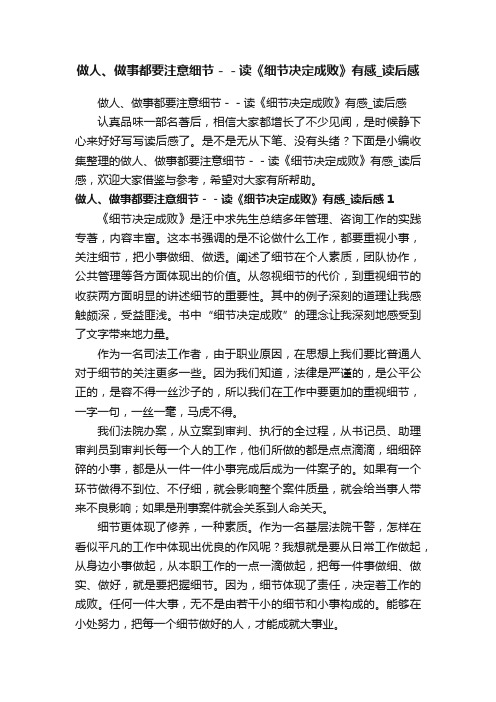 做人、做事都要注意细节－－读《细节决定成败》有感_读后感

做人、做事都要注意细节－－读《细节决定成败》有感_读后感

认真品味一部名著后，相信大家都增长了不少见闻，是时候静下心来好好写写读后感了。是不是无从下笔、没有头绪？下面是小编收集整理的做人、做事都要注意细节－－读《细节决定成败》有感_读后感，欢迎大家借鉴与参考，希望对大家有所帮助。

做人、做事都要注意细节－－读《细节决定成败》有感_读后感 1

《细节决定成败》是汪中求先生总结多年管理、咨询工作的实践专著，内容丰富。这本书强调的是不论做什么工作，都要重视小事，关注细节，把小事做细、做透。阐述了细节在个人素质，团队协作，公共管理等各方面体现出的价值。从忽视细节的代价，到重视细节的收获两方面明显的讲述细节的重要性。其中的例子深刻的道理让我感触颇深，受益匪浅。书中“细节决定成败”的理念让我深刻地感受到了文字带来地力量。

作为一名司法工作者，由于职业原因，在思想上我们要比普通人对于细节的关注更多一些。因为我们知道，法律是严谨的，是公平公正的，是容不得一丝沙子的，所以我们在工作中要更加的重视细节，一字一句，一丝一毫，马虎不得。

我们法院办案，从立案到审判、执行的全过程，从书记员、助理审判员到审判长每一个人的工作，他们所做的都是点点滴滴，细细碎碎的小事，都是从一件一件小事完成后成为一件案子的。如果有一个环节做得不到位、不仔细，就会影响整个案件质量，就会给当事人带来不良影响；如果是刑事案件就会关系到人命关天。

细节更体现了修养，一种素质。作为一名基层法院干警，怎样在看似平凡的工作中体现出优良的作风呢？我想就是要从日常工作做起，从身边小事做起，从本职工作的一点一滴做起，把每一件事做细、做实、做好，就是要把握细节。因为，细节体现了责任，决定着工作的成败。任何一件大事，无不是由若干小的细节和小事构成的。能够在小处努力，把每一个细节做好的人，才能成就大事业。